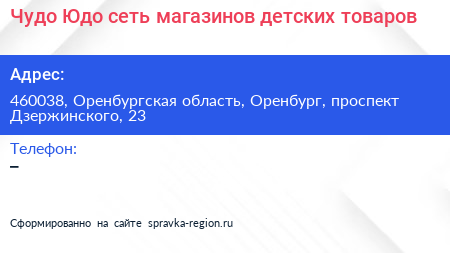 Чудо Юдо сеть магазинов детских товаров

Адрес:

460038, Оренбургская область, Оренбург, проспект Дзержинского, 23

Телефон:

–

Сформированно на сайте spravka-region.ru